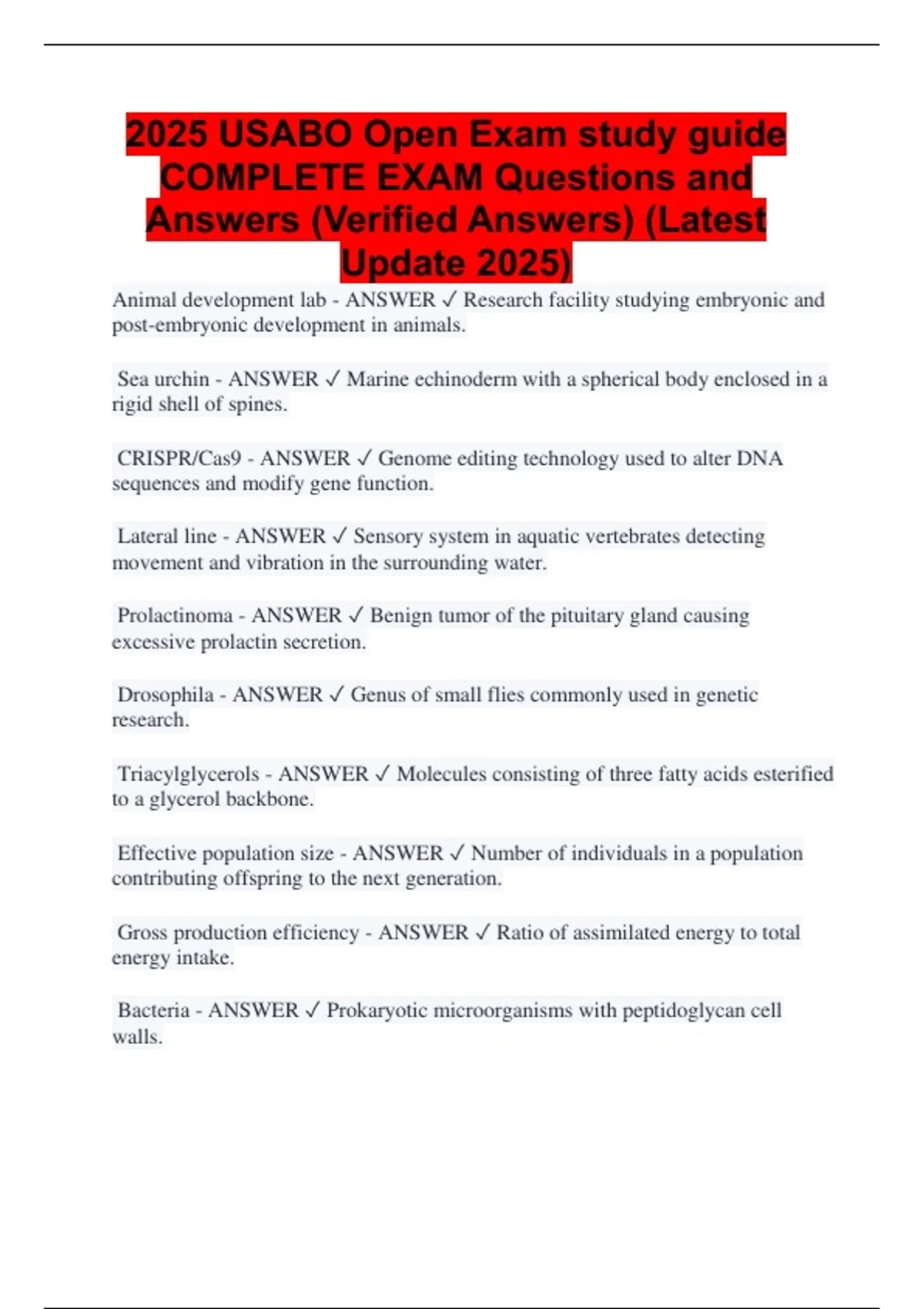 2025 USABO Open Exam study guide COMPLETE EXAM Questions and Answers (Verified Answers) (Latest Update 2025)

Animal development lab - ANSWER ✓ Research facility studying embryonic and post-embryonic development in animals.

Sea urchin - ANSWER ✓ Marine echinoderm with a spherical body enclosed in a rigid shell of spines.

CRISPR/Cas9 - ANSWER ✓ Genome editing technology used to alter DNA sequences and modify gene function.

Lateral line - ANSWER ✓ Sensory system in aquatic vertebrates detecting movement and vibration in the surrounding water.

Prolactinoma - ANSWER ✓ Benign tumor of the pituitary gland causing excessive prolactin secretion.

Drosophila - ANSWER ✓ Genus of small flies commonly used in genetic research.

Triacylglycerols - ANSWER ✓ Molecules consisting of three fatty acids esterified to a glycerol backbone.

Effective population size - ANSWER ✓ Number of individuals in a population contributing offspring to the next generation.

Gross production efficiency - ANSWER ✓ Ratio of assimilated energy to total energy intake.

Bacteria - ANSWER ✓ Prokaryotic microorganisms with peptidoglycan cell walls.